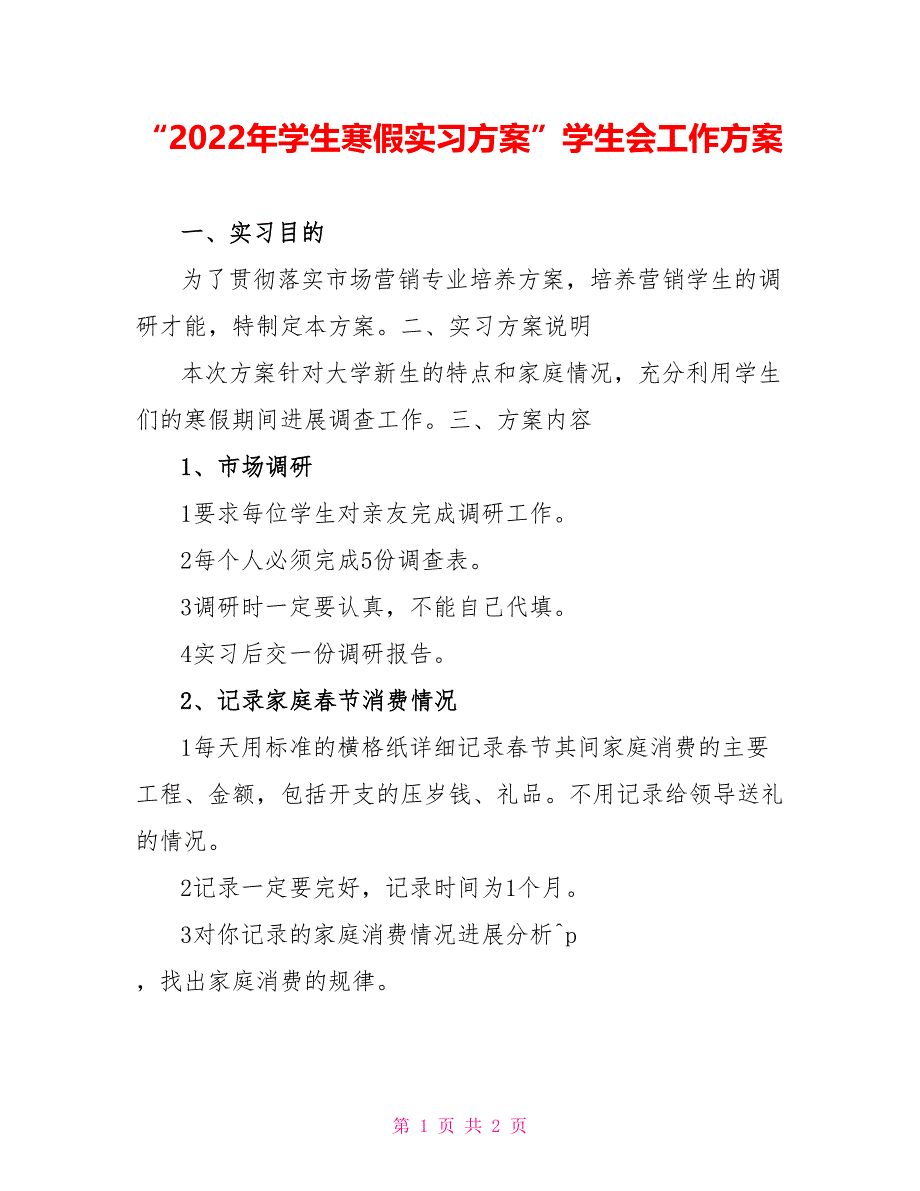 “2022年学生寒假实习方案”学生会工作方案

一、实习目的

为了贯彻落实市场营销专业培养方案，培养营销学生的调研才能，特制定本方案。二、实习方案说明

本次方案针对大学新生的特点和家庭情况，充分利用学生们的寒假期间进展调查工作。三、方案内容

1、市场调研

1要求每位学生对亲友完成调研工作。

2每个人必须完成5份调查表。

3调研时一定要认真，不能自己代填。

4实习后交一份调研报告。

2、记录家庭春节消费情况

1每天用标准的横格纸详细记录春节其间家庭消费的主要工程、金额，包括开支的压岁钱、礼品。不用记录给领导送礼的情况。

2记录一定要完好，记录时间为1个月。

3对你记录的家庭消费情况进展分析^p

，找出家庭消费的规律。

第 1 页 共 2 页